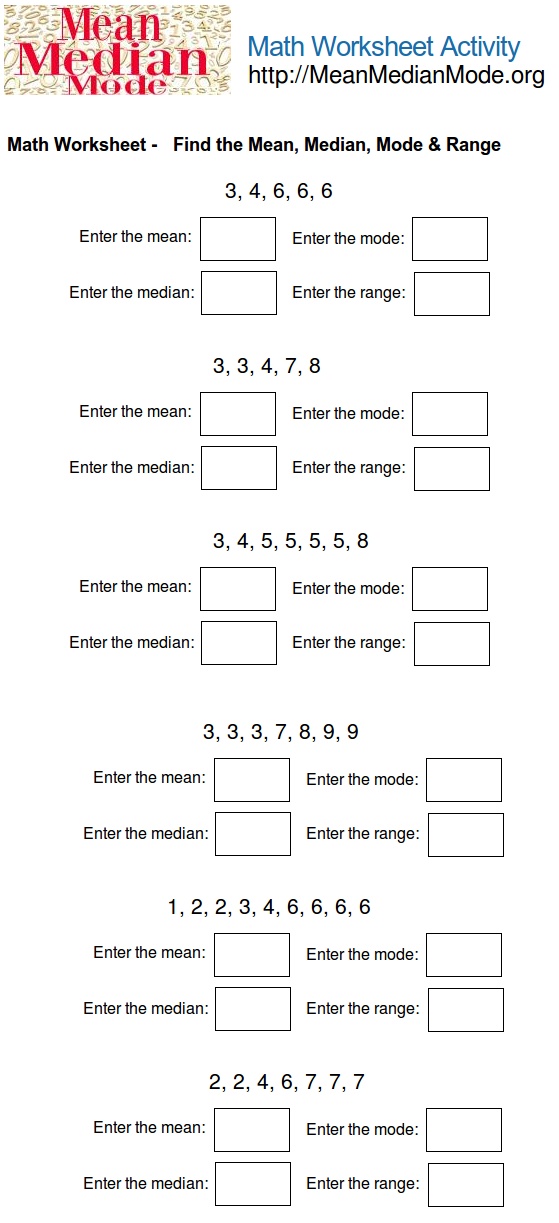 Mean Median Mode

Math Worksheet Activity
http://MeanMedianMode.org

Math Worksheet - Find the Mean, Median, Mode & Range

3, 4, 6, 6, 6

Enter the mean: Enter the mode:

Enter the median: Enter the range:

3, 3, 4, 7, 8

Enter the mean: Enter the mode:

Enter the median: Enter the range:

3, 4, 5, 5, 5, 5, 8

Enter the mean: Enter the mode:

Enter the median: Enter the range:

3, 3, 3, 7, 8, 9, 9

Enter the mean: Enter the mode:

Enter the median: Enter the range:

1, 2, 2, 3, 4, 6, 6, 6, 6

Enter the mean: Enter the mode:

Enter the median: Enter the range:

2, 2, 4, 6, 7, 7, 7

Enter the mean: Enter the mode:

Enter the median: Enter the range: